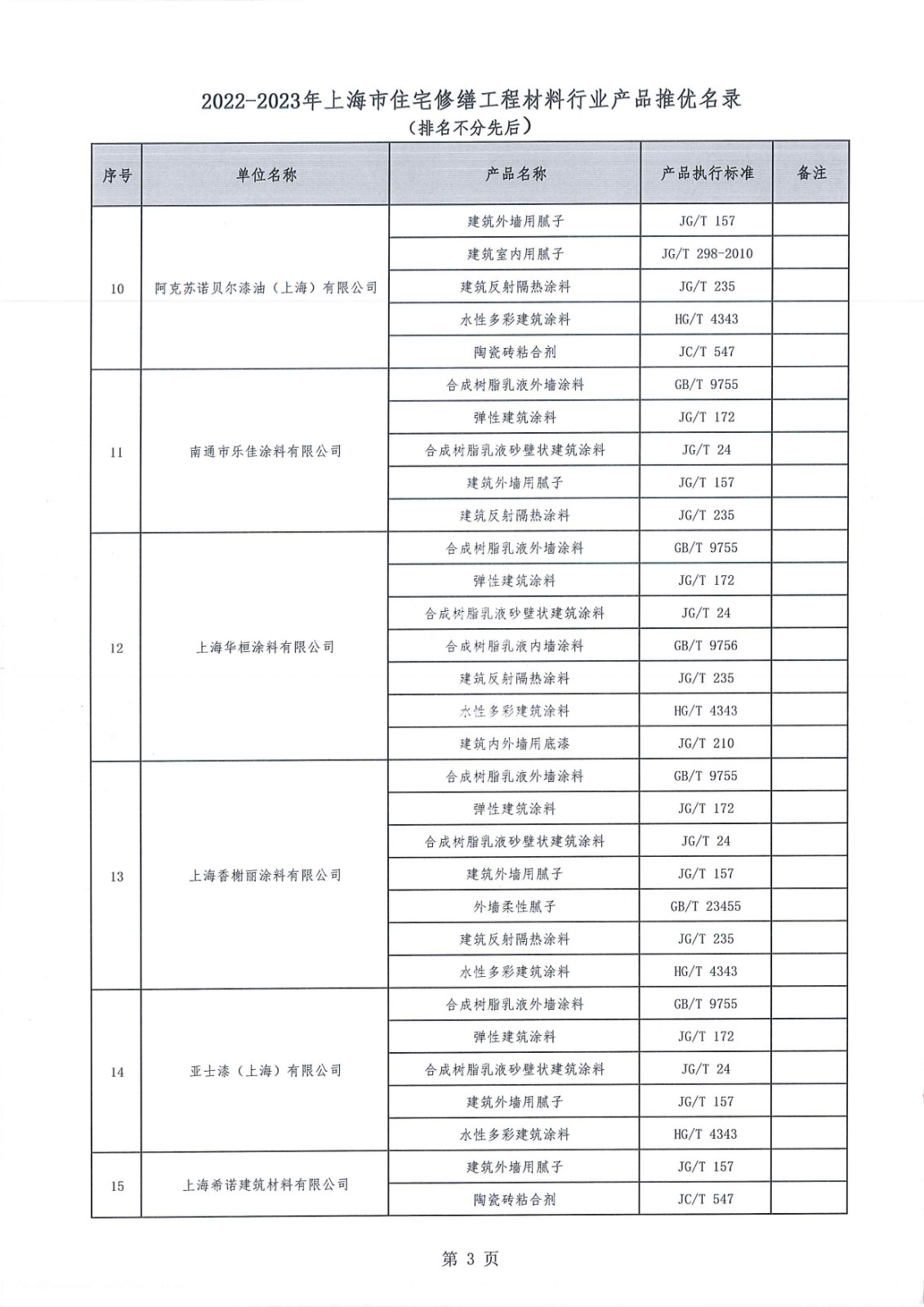 2022-2023年上海市住宅修缮工程材料行业产品推优名录
（排名不分先后）

| 序号 | 单位名称 | 产品名称 | 产品执行标准 | 备注 |
|---|---|---|---|---|
| 10 | 阿克苏诺贝尔漆油（上海）有限公司 | 建筑外墙用腻子 | JG/T 157 | |
| | | 建筑室内用腻子 | JG/T 298-2010 | |
| | | 建筑反射隔热涂料 | JG/T 235 | |
| | | 水性多彩建筑涂料 | HG/T 4343 | |
| | | 陶瓷砖粘合剂 | JC/T 547 | |
| 11 | 南通市乐佳涂料有限公司 | 合成树脂乳液外墙涂料 | GB/T 9755 | |
| | | 弹性建筑涂料 | JG/T 172 | |
| | | 合成树脂乳液砂壁状建筑涂料 | JG/T 24 | |
| | | 建筑外墙用腻子 | JG/T 157 | |
| | | 建筑反射隔热涂料 | JG/T 235 | |
| 12 | 上海华桓涂料有限公司 | 合成树脂乳液外墙涂料 | GB/T 9755 | |
| | | 弹性建筑涂料 | JG/T 172 | |
| | | 合成树脂乳液砂壁状建筑涂料 | JG/T 24 | |
| | | 合成树脂乳液内墙涂料 | GB/T 9756 | |
| | | 建筑反射隔热涂料 | JG/T 235 | |
| | | 水性多彩建筑涂料 | HG/T 4343 | |
| | | 建筑内外墙用底漆 | JG/T 210 | |
| 13 | 上海香榭丽涂料有限公司 | 合成树脂乳液外墙涂料 | GB/T 9755 | |
| | | 弹性建筑涂料 | JG/T 172 | |
| | | 合成树脂乳液砂壁状建筑涂料 | JG/T 24 | |
| | | 建筑外墙用腻子 | JG/T 157 | |
| | | 外墙柔性腻子 | GB/T 23455 | |
| | | 建筑反射隔热涂料 | JG/T 235 | |
| | | 水性多彩建筑涂料 | HG/T 4343 | |
| 14 | 亚士漆（上海）有限公司 | 合成树脂乳液外墙涂料 | GB/T 9755 | |
| | | 弹性建筑涂料 | JG/T 172 | |
| | | 合成树脂乳液砂壁状建筑涂料 | JG/T 24 | |
| | | 建筑外墙用腻子 | JG/T 157 | |
| | | 水性多彩建筑涂料 | HG/T 4343 | |
| 15 | 上海希诺建筑材料有限公司 | 建筑外墙用腻子 | JG/T 157 | |
| | | 陶瓷砖粘合剂 | JC/T 547 | |

第 3 页